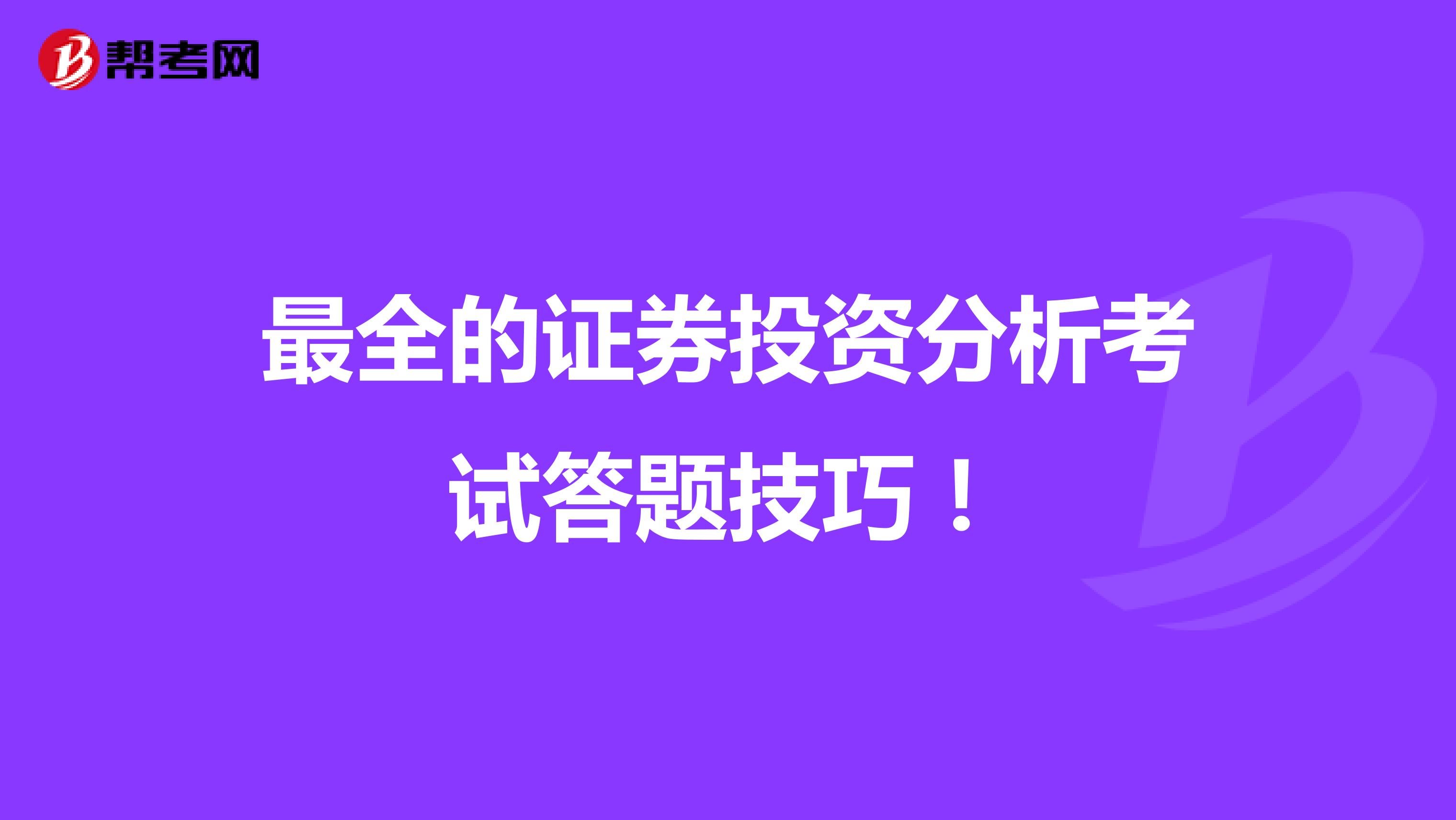 帮考网

最全的证券投资分析考试答题技巧！